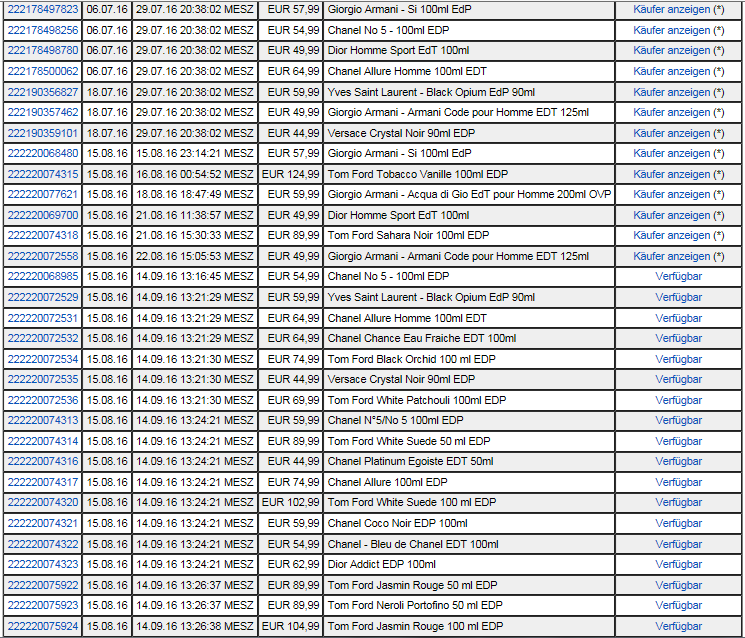 | | | | | | |
|---|---|---|---|---|---|
| 222178497823 | 06.07.16 | 29.07.16 20:38:02 MESZ | EUR 57,99 | Giorgio Armani - Si 100ml EdP | Käufer anzeigen (*) |
| 222178498256 | 06.07.16 | 29.07.16 20:38:02 MESZ | EUR 54,99 | Chanel No 5 - 100ml EDP | Käufer anzeigen (*) |
| 222178498780 | 06.07.16 | 29.07.16 20:38:02 MESZ | EUR 49,99 | Dior Homme Sport EdT 100ml | Käufer anzeigen (*) |
| 222178500062 | 06.07.16 | 29.07.16 20:38:02 MESZ | EUR 64,99 | Chanel Allure Homme 100ml EDT | Käufer anzeigen (*) |
| 222190356827 | 18.07.16 | 29.07.16 20:38:02 MESZ | EUR 59,99 | Yves Saint Laurent - Black Opium EdP 90ml | Käufer anzeigen (*) |
| 222190357462 | 18.07.16 | 29.07.16 20:38:02 MESZ | EUR 49,99 | Giorgio Armani - Armani Code pour Homme EDT 125ml | Käufer anzeigen (*) |
| 222190359101 | 18.07.16 | 29.07.16 20:38:02 MESZ | EUR 44,99 | Versace Crystal Noir 90ml EDP | Käufer anzeigen (*) |
| 222220068480 | 15.08.16 | 15.08.16 23:14:21 MESZ | EUR 57,99 | Giorgio Armani - Si 100ml EdP | Käufer anzeigen (*) |
| 222220074315 | 15.08.16 | 16.08.16 00:54:52 MESZ | EUR 124,99 | Tom Ford Tobacco Vanille 100ml EDP | Käufer anzeigen (*) |
| 222220077621 | 15.08.16 | 18.08.16 18:47:49 MESZ | EUR 59,99 | Giorgio Armani - Acqua di Gio EdT pour Homme 200ml OVP | Käufer anzeigen (*) |
| 222220069700 | 15.08.16 | 21.08.16 11:38:57 MESZ | EUR 49,99 | Dior Homme Sport EdT 100ml | Käufer anzeigen (*) |
| 222220074318 | 15.08.16 | 21.08.16 15:30:33 MESZ | EUR 89,99 | Tom Ford Sahara Noir 100ml EDP | Käufer anzeigen (*) |
| 222220072558 | 15.08.16 | 22.08.16 15:05:53 MESZ | EUR 49,99 | Giorgio Armani - Armani Code pour Homme EDT 125ml | Käufer anzeigen (*) |
| 222220068985 | 15.08.16 | 14.09.16 13:16:45 MESZ | EUR 54,99 | Chanel No 5 - 100ml EDP | Verfügbar |
| 222220072529 | 15.08.16 | 14.09.16 13:21:29 MESZ | EUR 59,99 | Yves Saint Laurent - Black Opium EdP 90ml | Verfügbar |
| 222220072531 | 15.08.16 | 14.09.16 13:21:29 MESZ | EUR 64,99 | Chanel Allure Homme 100ml EDT | Verfügbar |
| 222220072532 | 15.08.16 | 14.09.16 13:21:29 MESZ | EUR 64,99 | Chanel Chance Eau Fraiche EDT 100ml | Verfügbar |
| 222220072534 | 15.08.16 | 14.09.16 13:21:30 MESZ | EUR 74,99 | Tom Ford Black Orchid 100 ml EDP | Verfügbar |
| 222220072535 | 15.08.16 | 14.09.16 13:21:30 MESZ | EUR 44,99 | Versace Crystal Noir 90ml EDP | Verfügbar |
| 222220072536 | 15.08.16 | 14.09.16 13:21:30 MESZ | EUR 69,99 | Tom Ford White Patchouli 100ml EDP | Verfügbar |
| 222220074313 | 15.08.16 | 14.09.16 13:24:21 MESZ | EUR 59,99 | Chanel N°5/No 5 100ml EDP | Verfügbar |
| 222220074314 | 15.08.16 | 14.09.16 13:24:21 MESZ | EUR 89,99 | Tom Ford White Suede 50 ml EDP | Verfügbar |
| 222220074316 | 15.08.16 | 14.09.16 13:24:21 MESZ | EUR 44,99 | Chanel Platinum Egoiste EDT 50ml | Verfügbar |
| 222220074317 | 15.08.16 | 14.09.16 13:24:21 MESZ | EUR 74,99 | Chanel Allure 100ml EDP | Verfügbar |
| 222220074320 | 15.08.16 | 14.09.16 13:24:21 MESZ | EUR 102,99 | Tom Ford White Suede 100 ml EDP | Verfügbar |
| 222220074321 | 15.08.16 | 14.09.16 13:24:21 MESZ | EUR 59,99 | Chanel Coco Noir EDP 100ml | Verfügbar |
| 222220074322 | 15.08.16 | 14.09.16 13:24:21 MESZ | EUR 54,99 | Chanel - Bleu de Chanel EDT 100ml | Verfügbar |
| 222220074323 | 15.08.16 | 14.09.16 13:24:21 MESZ | EUR 62,99 | Dior Addict EDP 100ml | Verfügbar |
| 222220075922 | 15.08.16 | 14.09.16 13:26:37 MESZ | EUR 89,99 | Tom Ford Jasmin Rouge 50 ml EDP | Verfügbar |
| 222220075923 | 15.08.16 | 14.09.16 13:26:37 MESZ | EUR 89,99 | Tom Ford Neroli Portofino 50 ml EDP | Verfügbar |
| 222220075924 | 15.08.16 | 14.09.16 13:26:38 MESZ | EUR 104,99 | Tom Ford Jasmin Rouge 100 ml EDP | Verfügbar |